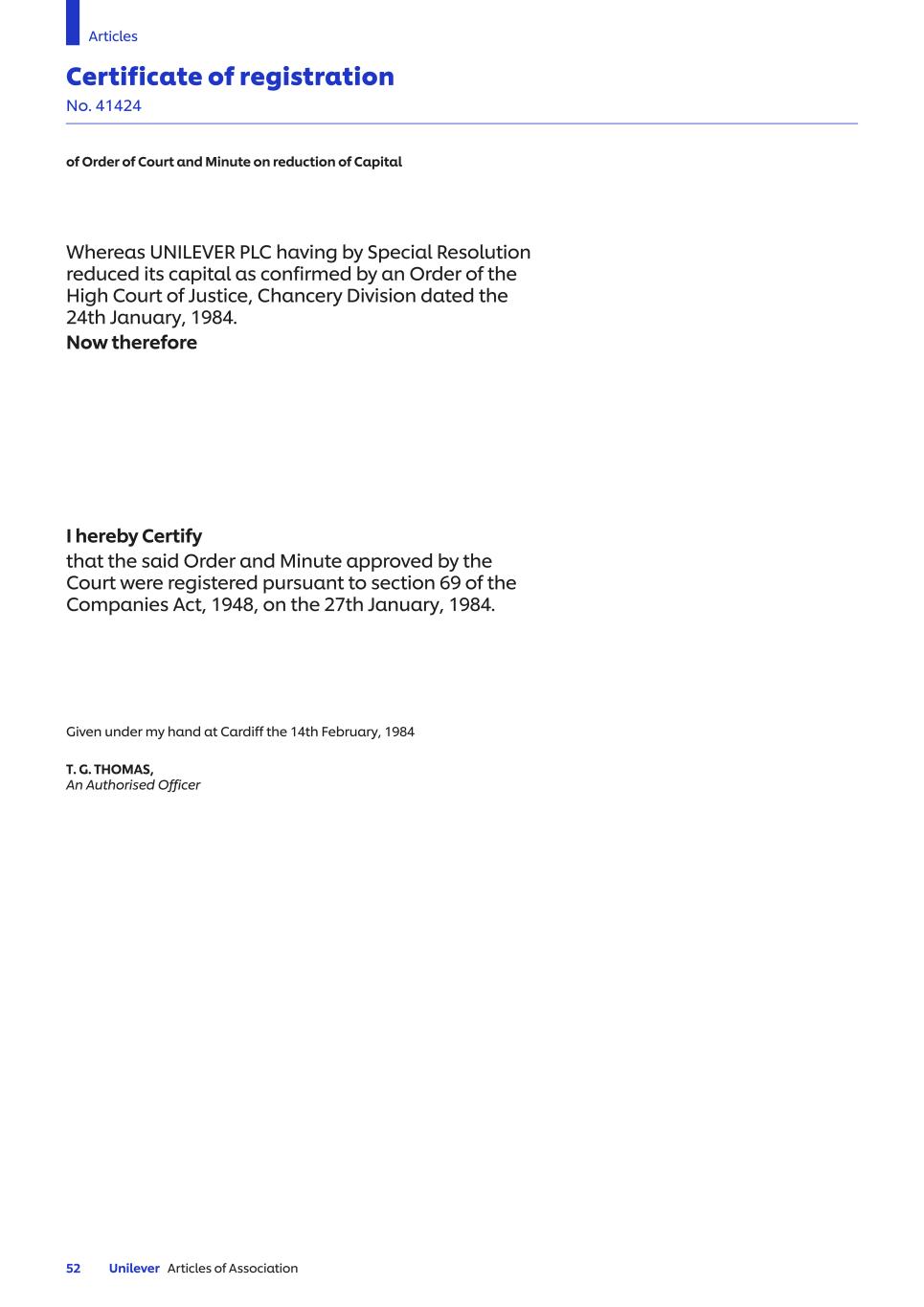 Articles

Certificate of registration
No. 41424

of Order of Court and Minute on reduction of Capital

Whereas UNILEVER PLC having by Special Resolution reduced its capital as confirmed by an Order of the High Court of Justice, Chancery Division dated the 24th January, 1984.
Now therefore

I hereby Certify
that the said Order and Minute approved by the Court were registered pursuant to section 69 of the Companies Act, 1948, on the 27th January, 1984.

Given under my hand at Cardiff the 14th February, 1984

T. G. THOMAS,
An Authorised Officer

52 Unilever Articles of Association